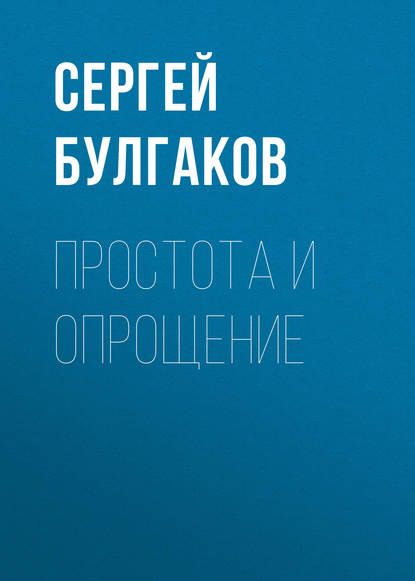 СЕРГЕЙ БУЛГАКОВ

ПРОСТОТА И ОПРОЩЕНИЕ